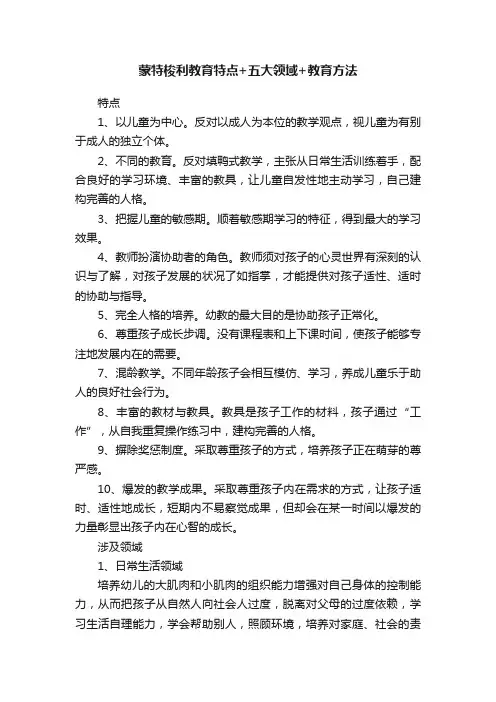 蒙特梭利教育特点+五大领域+教育方法

特点

1、以儿童为中心。反对以成人为本位的教学观点，视儿童为有别于成人的独立个体。

2、不同的教育。反对填鸭式教学，主张从日常生活训练着手，配合良好的学习环境、丰富的教具，让儿童自发性地主动学习，自己建构完善的人格。

3、把握儿童的敏感期。顺着敏感期学习的特征，得到最大的学习效果。

4、教师扮演协助者的角色。教师须对孩子的心灵世界有深刻的认识与了解，对孩子发展的状况了如指掌，才能提供对孩子适性、适时的协助与指导。

5、完全人格的培养。幼教的最大目的是协助孩子正常化。

6、尊重孩子成长步调。没有课程表和上下课时间，使孩子能够专注地发展内在的需要。

7、混龄教学。不同年龄孩子会相互模仿、学习，养成儿童乐于助人的良好社会行为。

8、丰富的教材与教具。教具是孩子工作的材料，孩子通过“工作”，从自我重复操作练习中，建构完善的人格。

9、摒除奖惩制度。采取尊重孩子的方式，培养孩子正在萌芽的尊严感。

10、爆发的教学成果。采取尊重孩子内在需求的方式，让孩子适时、适性地成长，短期内不易察觉成果，但却会在某一时间以爆发的力量彰显出孩子内在心智的成长。

涉及领域

1、日常生活领域

培养幼儿的大肌肉和小肌肉的组织能力增强对自己身体的控制能力，从而把孩子从自然人向社会人过度，脱离对父母的过度依赖，学习生活自理能力，学会帮助别人，照顾环境，培养对家庭、社会的责